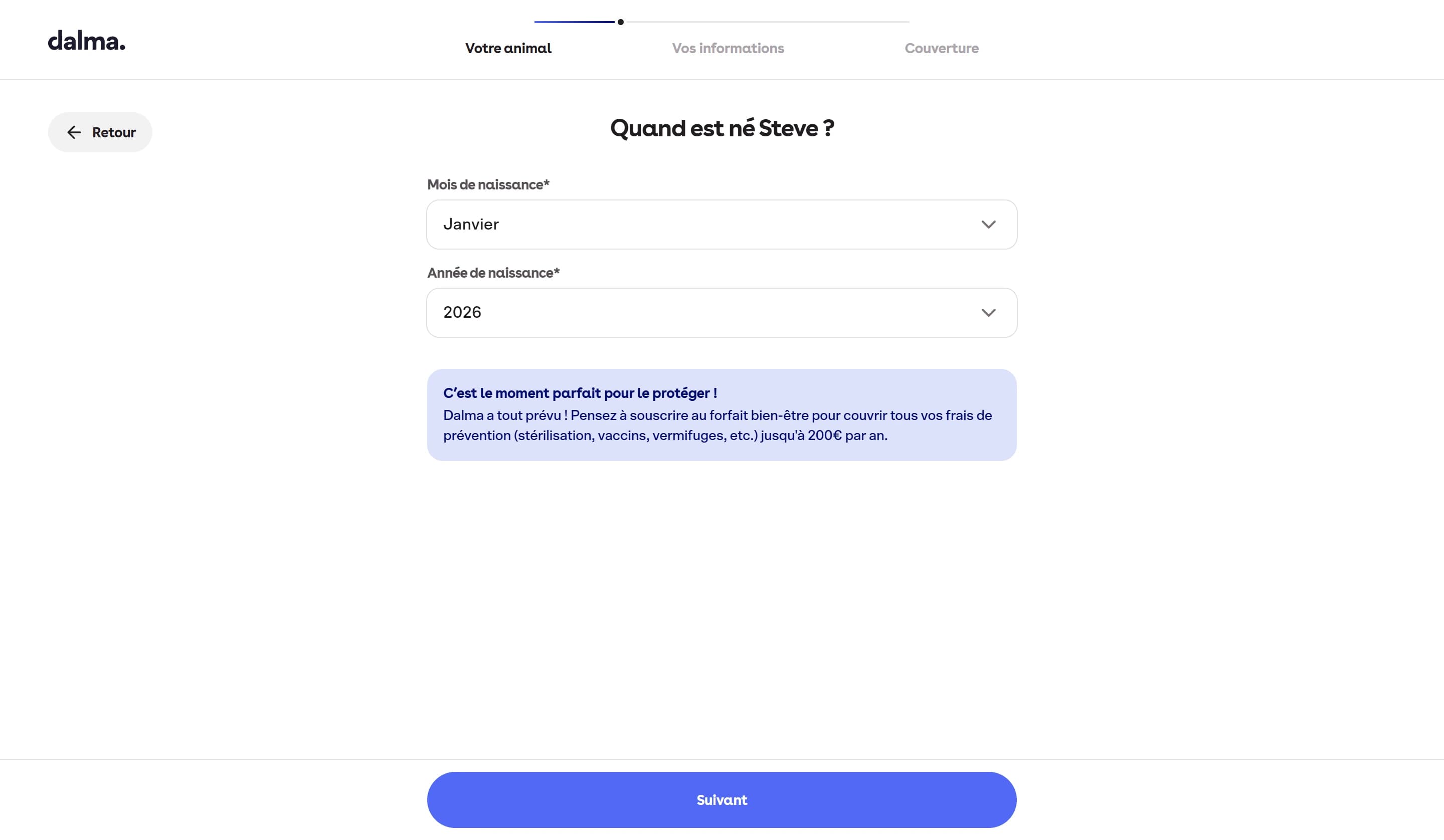 dalma.

Votre animal
Vos informations
Couverture

Retour

Quand est né Steve ?

Mois de naissance*
Janvier

Année de naissance*
2026

C'est le moment parfait pour le protéger !
Dalma a tout prévu ! Pensez à souscrire au forfait bien-être pour couvrir tous vos frais de prévention (stérilisation, vaccins, vermifuges, etc.) jusqu'à 200€ par an.

Suivant